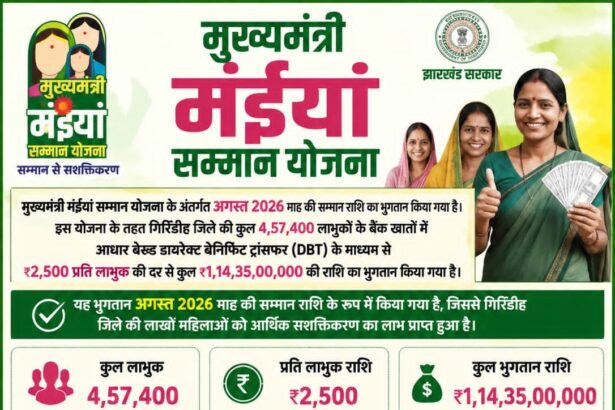 मुख्यमंत्री
मंईयां
सम्मान योजना
सम्मान से सशक्तिकरण

मुख्यमंत्री
मंईयां
सम्मान योजना

झारखंड सरकार

मुख्यमंत्री मंईयां सम्मान योजना के अंतर्गत अगस्त 2026 माह की सम्मान राशि का भुगतान किया गया है। इस योजना के तहत गिरिडीह जिले की कुल 4,57,400 लाभुकों के बैंक खातों में आधार बेस्ड डायरेक्ट बेनिफिट ट्रांसफर (DBT) के माध्यम से ₹2,500 प्रति लाभुक की दर से कुल ₹1,14,35,00,000 की राशि का भुगतान किया गया है।

यह भुगतान अगस्त 2026 माह की सम्मान राशि के रूप में किया गया है, जिससे गिरिडीह जिले की लाखों महिलाओं को आर्थिक सशक्तिकरण का लाभ प्राप्त हुआ है।

कुल लाभुक
4,57,400

प्रति लाभुक राशि
₹2,500

कुल भुगतान राशि
₹1,14,35,00,000